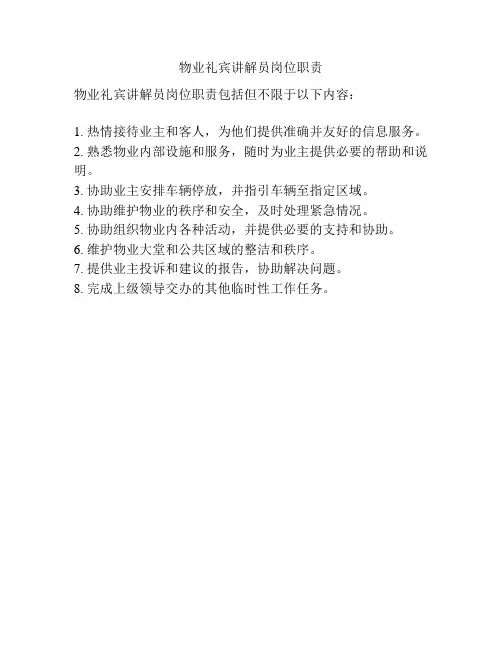 物业礼宾讲解员岗位职责

物业礼宾讲解员岗位职责包括但不限于以下内容：

1.热情接待业主和客人，为他们提供准确并友好的信息服务。
2.熟悉物业内部设施和服务，随时为业主提供必要的帮助和说明。
3.协助业主安排车辆停放，并指引车辆至指定区域。
4.协助维护物业的秩序和安全，及时处理紧急情况。
5.协助组织物业内各种活动，并提供必要的支持和协助。
6.维护物业大堂和公共区域的整洁和秩序。
7.提供业主投诉和建议的报告，协助解决问题。
8.完成上级领导交办的其他临时性工作任务。